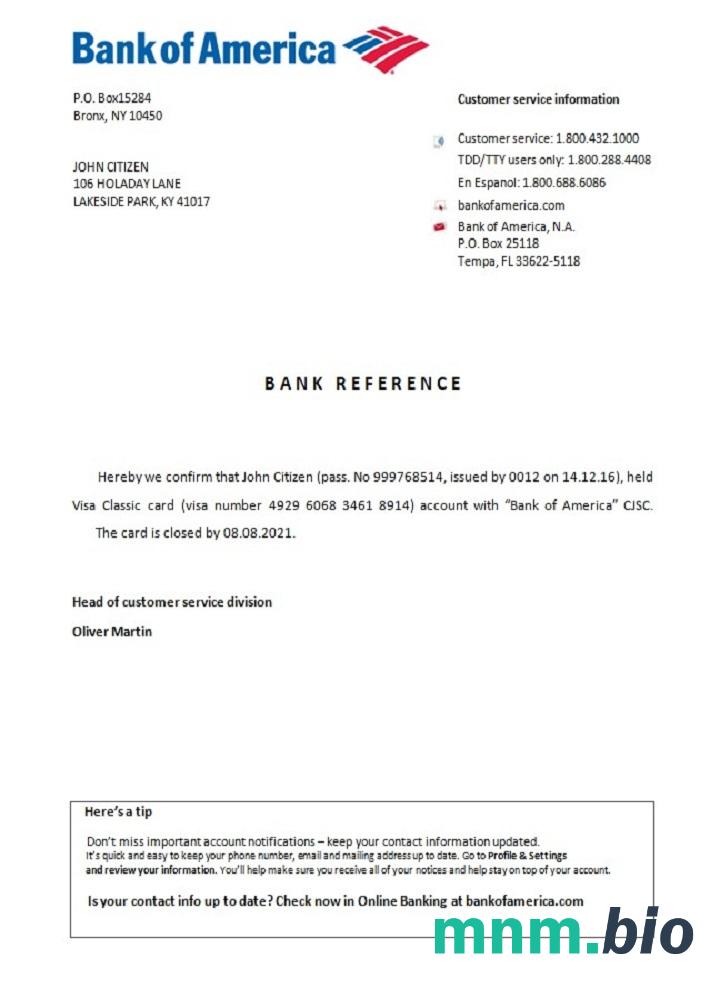 Bank of America

P.O. Box15284
Bronx, NY 10450

JOHN CITIZEN
106 HOLADAY LANE
LAKESIDE PARK, KY 41017

Customer service information

Customer service: 1.800.432.1000
TDD/TTY users only: 1.800.288.4408
En Espanol: 1.800.688.6086

bankofamerica.com

Bank of America, N.A.
P.O. Box 25118
Tempa, FL 33622-5118

BANK REFERENCE

Hereby we confirm that John Citizen (pass. No 999768514, issued by 0012 on 14.12.16), held Visa Classic card (visa number 4929 6068 3461 8914) account with "Bank of America" CJSC. The card is closed by 08.08.2021.

Head of customer service division

Oliver Martin

Here's a tip

Don't miss important account notifications – keep your contact information updated.
It's quick and easy to keep your phone number, email and mailing address up to date. Go to Profile & Settings and review your information. You'll help make sure you receive all of your notices and help stay on top of your account.

Is your contact info up to date? Check now in Online Banking at bankofamerica.com

mnm.bio